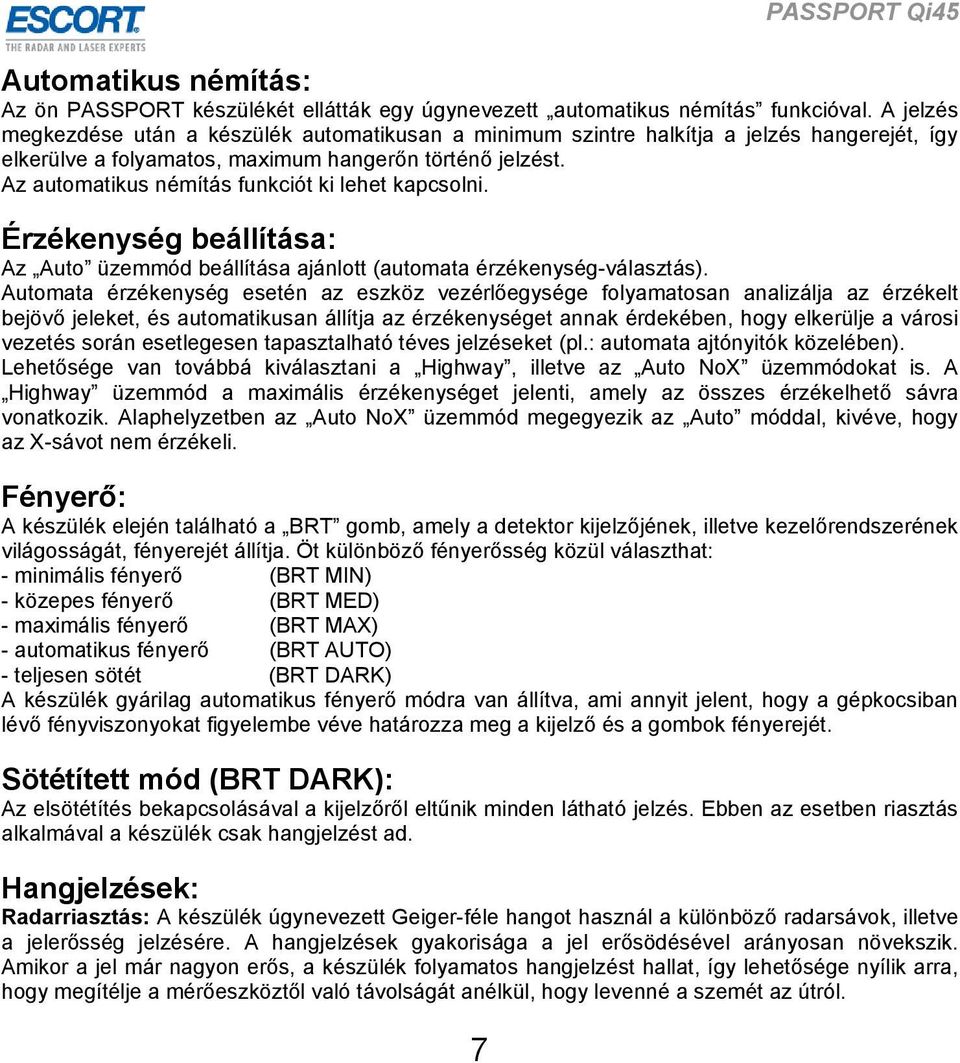 ESCORT
THE RADAR AND LASER EXPERTS

PASSPORT Qi45

Automatikus némítás:
Az ön PASSPORT készülékét ellátták egy úgynevezett „automatikus némítás” funkcióval. A jelzés megkezdése után a készülék automatikusan a minimum szintre halkítja a jelzés hangerejét, így elkerülve a folyamatos, maximum hangerőn történő jelzést.
Az automatikus némítás funkciót ki lehet kapcsolni.

Érzékenység beállítása:
Az „Auto” üzemmód beállítása ajánlott (automata érzékenység-választás).
Automata érzékenység esetén az eszköz vezérlőegysége folyamatosan analizálja az érzékelt bejövő jeleket, és automatikusan állítja az érzékenységet annak érdekében, hogy elkerülje a városi vezetés során esetlegesen tapasztalható téves jelzéseket (pl.: automata ajtónyitók közelében).
Lehetősége van továbbá kiválasztani a „Highway”, illetve az „Auto NoX” üzemmódokat is. A „Highway” üzemmód a maximális érzékenységet jelenti, amely az összes érzékelhető sávra vonatkozik. Alaphelyzetben az „Auto NoX” üzemmód megegyezik az „Auto” móddal, kivéve, hogy az X-sávot nem érzékeli.

Fényerő:
A készülék elején található a „BRT” gomb, amely a detektor kijelzőjének, illetve kezelőrendszerének világosságát, fényerejét állítja. Öt különböző fényerősség közül választhat:
- minimális fényerő (BRT MIN)
- közepes fényerő (BRT MED)
- maximális fényerő (BRT MAX)
- automatikus fényerő (BRT AUTO)
- teljesen sötét (BRT DARK)
A készülék gyárilag automatikus fényerő módra van állítva, ami annyit jelent, hogy a gépkocsiban lévő fényviszonyokat figyelembe véve határozza meg a kijelző és a gombok fényerejét.

Sötétített mód (BRT DARK):
Az elsötétítés bekapcsolásával a kijelzőről eltűnik minden látható jelzés. Ebben az esetben riasztás alkalmával a készülék csak hangjelzést ad.

Hangjelzések:
Radarriasztás: A készülék úgynevezett Geiger-féle hangot használ a különböző radarsávok, illetve a jelerősség jelzésére. A hangjelzések gyakorisága a jel erősödésével arányosan növekszik. Amikor a jel már nagyon erős, a készülék folyamatos hangjelzést hallat, így lehetősége nyílik arra, hogy megítélje a mérőeszköztől való távolságát anélkül, hogy levenné a szemét az útról.

7